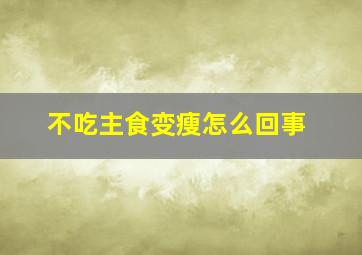 不吃主食变瘦怎么回事